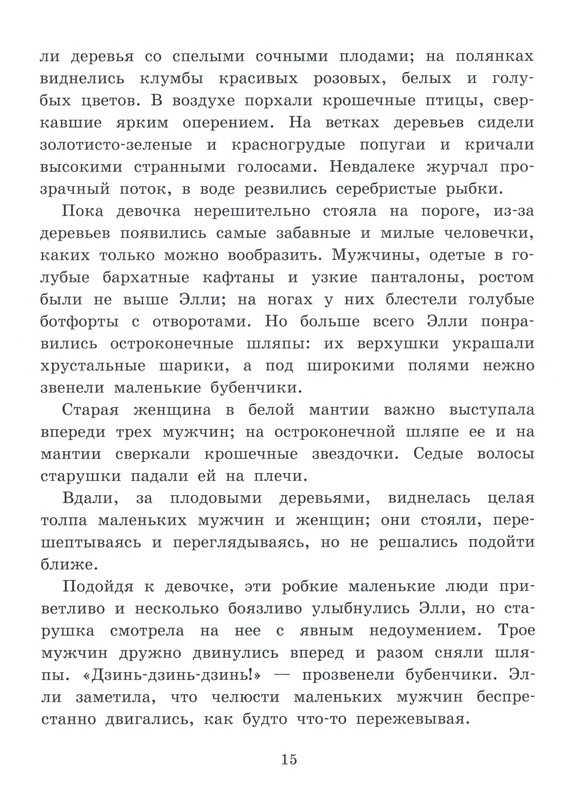 ли деревья со спелыми сочными плодами; на полянках виднелись клумбы красивых розовых, белых и голубых цветов. В воздухе порхали крошечные птицы, сверкавшие ярким оперением. На ветках деревьев сидели золотисто-зеленые и красногрудые попугаи и кричали высокими странными голосами. Невдалеке журчал прозрачный поток, в воде резвились серебристые рыбки.

Пока девочка нерешительно стояла на пороге, из-за деревьев появились самые забавные и милые человечки, каких только можно вообразить. Мужчины, одетые в голубые бархатные кафтаны и узкие панталоны, ростом были не выше Элли; на ногах у них блестели голубые ботфорты с отворотами. Но больше всего Элли понравились остроконечные шляпы: их верхушки украшали хрустальные шарики, а под широкими полями нежно звенели маленькие бубенчики.

Старая женщина в белой мантии важно выступала впереди трех мужчин; на остроконечной шляпе ее и на мантии сверкали крошечные звездочки. Седые волосы старушки падали ей на плечи.

Вдали, за плодовыми деревьями, виднелась целая толпа маленьких мужчин и женщин; они стояли, перешептываясь и переглядываясь, но не решались подойти ближе.

Подойдя к девочке, эти робкие маленькие люди приветливо и несколько боязливо улыбнулись Элли, но старушка смотрела на нее с явным недоумением. Трое мужчин дружно двинулись вперед и разом сняли шляпы. «Дзинь-дзинь-дзинь!» — прозвенели бубенчики. Элли заметила, что челюсти маленьких мужчин беспрестанно двигались, как будто что-то пережевывая.

15